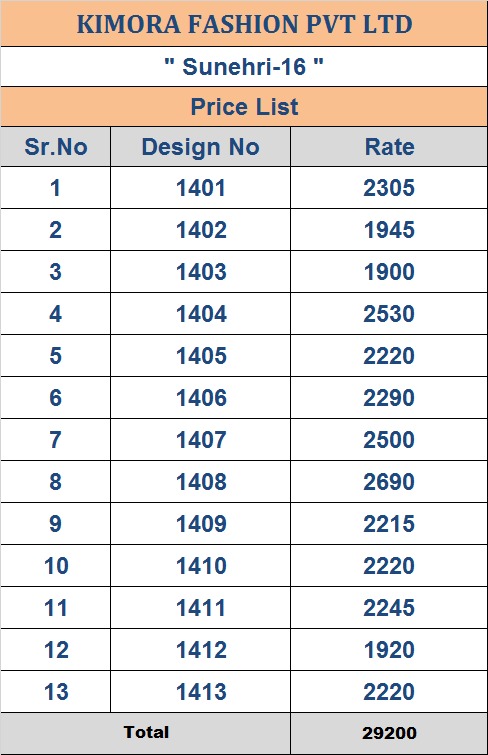 KIMORA FASHION PVT LTD

" Sunehri-16 "

Price List

| Sr.No | Design No | Rate |
|---|---|---|
| 1 | 1401 | 2305 |
| 2 | 1402 | 1945 |
| 3 | 1403 | 1900 |
| 4 | 1404 | 2530 |
| 5 | 1405 | 2220 |
| 6 | 1406 | 2290 |
| 7 | 1407 | 2500 |
| 8 | 1408 | 2690 |
| 9 | 1409 | 2215 |
| 10 | 1410 | 2220 |
| 11 | 1411 | 2245 |
| 12 | 1412 | 1920 |
| 13 | 1413 | 2220 |
| Total | | 29200 |